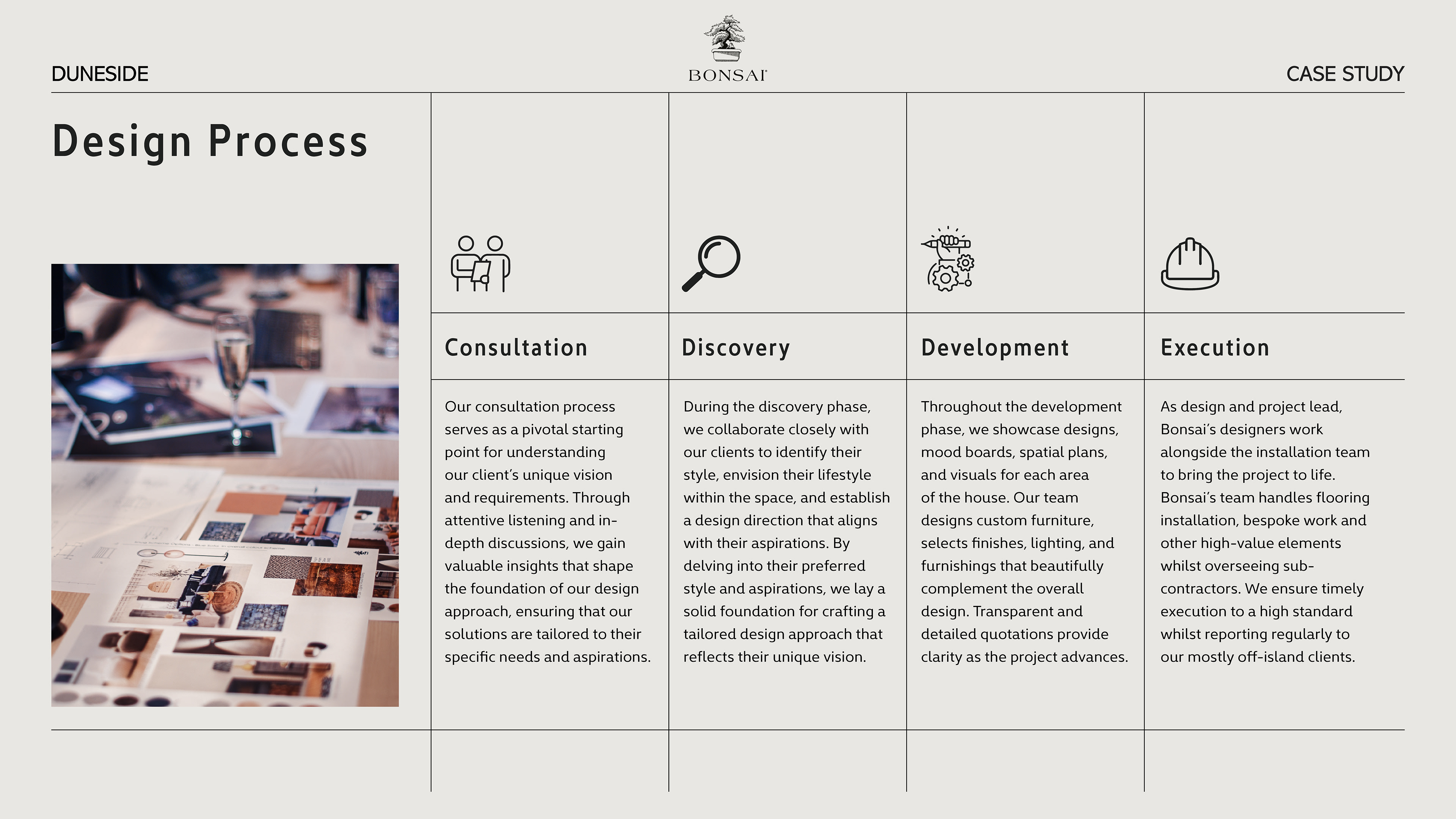 DUNESIDE

BONSAI

CASE STUDY

Design Process

Consultation

Our consultation process serves as a pivotal starting point for understanding our client's unique vision and requirements. Through attentive listening and in-depth discussions, we gain valuable insights that shape the foundation of our design approach, ensuring that our solutions are tailored to their specific needs and aspirations.

Discovery

During the discovery phase, we collaborate closely with our clients to identify their style, envision their lifestyle within the space, and establish a design direction that aligns with their aspirations. By delving into their preferred style and aspirations, we lay a solid foundation for crafting a tailored design approach that reflects their unique vision.

Development

Throughout the development phase, we showcase designs, mood boards, spatial plans, and visuals for each area of the house. Our team designs custom furniture, selects finishes, lighting, and furnishings that beautifully complement the overall design. Transparent and detailed quotations provide clarity as the project advances.

Execution

As design and project lead, Bonsai's designers work alongside the installation team to bring the project to life. Bonsai's team handles flooring installation, bespoke work and other high-value elements whilst overseeing sub-contractors. We ensure timely execution to a high standard whilst reporting regularly to our mostly off-island clients.